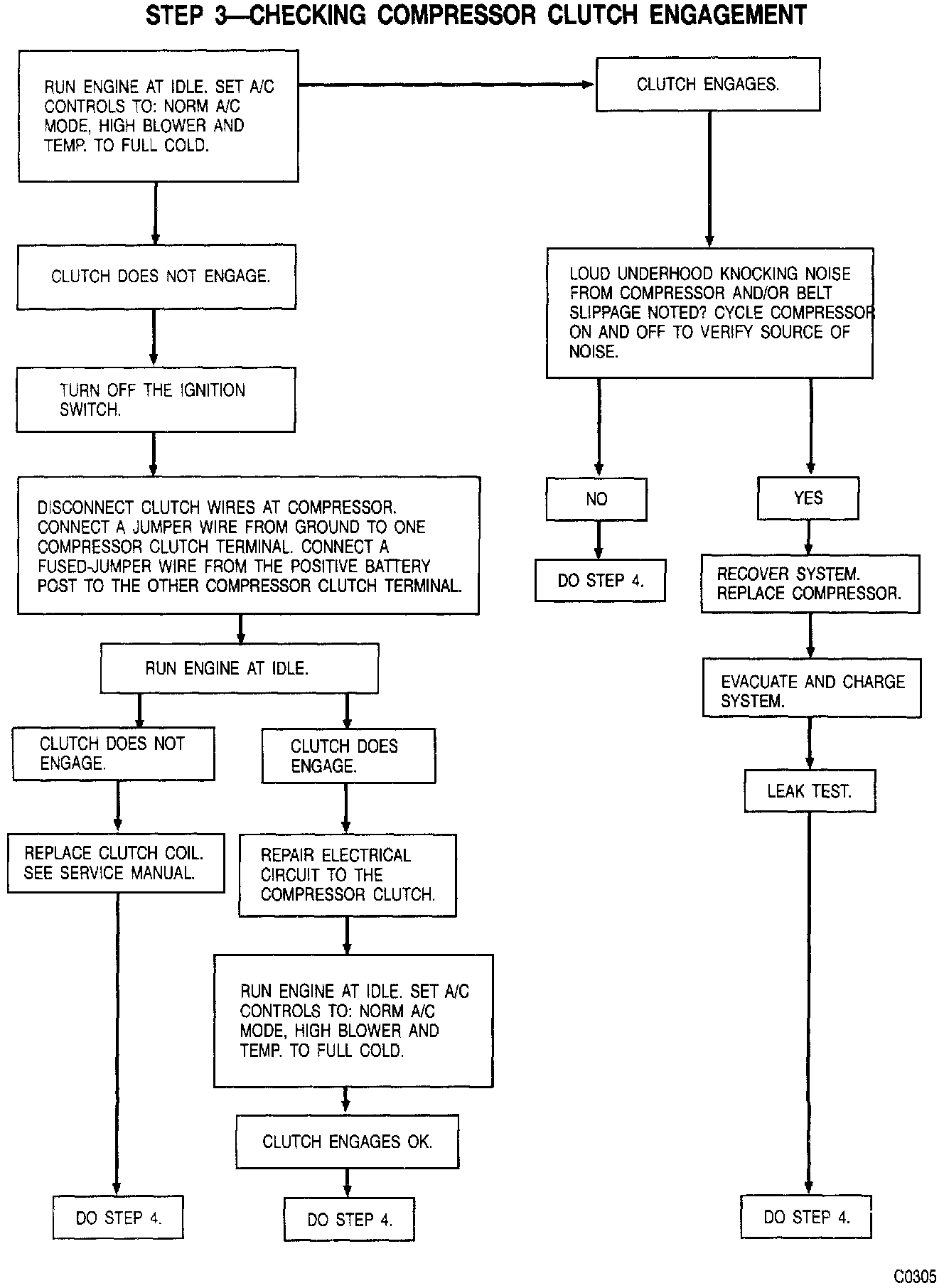 STEP 3—CHECKING COMPRESSOR CLUTCH ENGAGEMENT

RUN ENGINE AT IDLE. SET A/C CONTROLS TO: NORM A/C MODE, HIGH BLOWER AND TEMP. TO FULL COLD.

CLUTCH DOES NOT ENGAGE.

TURN OFF THE IGNITION SWITCH.

DISCONNECT CLUTCH WIRES AT COMPRESSOR. CONNECT A JUMPER WIRE FROM GROUND TO ONE COMPRESSOR CLUTCH TERMINAL. CONNECT A FUSED-JUMPER WIRE FROM THE POSITIVE BATTERY POST TO THE OTHER COMPRESSOR CLUTCH TERMINAL.

RUN ENGINE AT IDLE.

CLUTCH DOES NOT ENGAGE.

REPLACE CLUTCH COIL. SEE SERVICE MANUAL.

DO STEP 4.

CLUTCH DOES ENGAGE.

REPAIR ELECTRICAL CIRCUIT TO THE COMPRESSOR CLUTCH.

RUN ENGINE AT IDLE. SET A/C CONTROLS TO: NORM A/C MODE, HIGH BLOWER AND TEMP. TO FULL COLD.

CLUTCH ENGAGES OK.

DO STEP 4.

CLUTCH ENGAGES.

LOUD UNDERHOOD KNOCKING NOISE FROM COMPRESSOR AND/OR BELT SLIPPAGE NOTED? CYCLE COMPRESSOR ON AND OFF TO VERIFY SOURCE OF NOISE.

NO

DO STEP 4.

YES

RECOVER SYSTEM. REPLACE COMPRESSOR.

EVACUATE AND CHARGE SYSTEM.

LEAK TEST.

DO STEP 4.

C0305